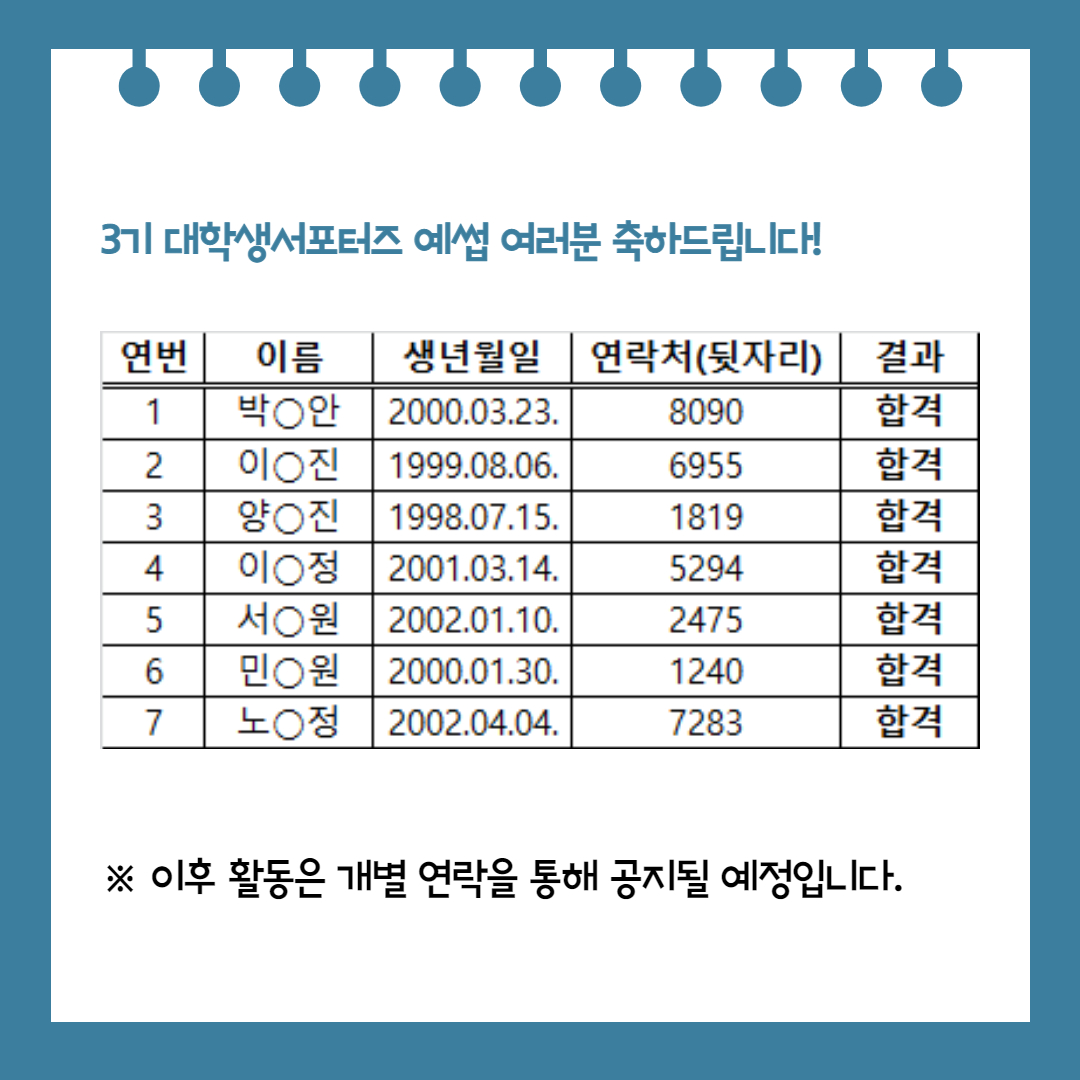 3기 대학생서포터즈 예썹 여러분 축하드립니다!

| 연번 | 이름 | 생년월일 | 연락처(뒷자리) | 결과 |
|---|---|---|---|---|
| 1 | 박○안 | 2000.03.23. | 8090 | 합격 |
| 2 | 이○진 | 1999.08.06. | 6955 | 합격 |
| 3 | 양○진 | 1998.07.15. | 1819 | 합격 |
| 4 | 이○정 | 2001.03.14. | 5294 | 합격 |
| 5 | 서○원 | 2002.01.10. | 2475 | 합격 |
| 6 | 민○원 | 2000.01.30. | 1240 | 합격 |
| 7 | 노○정 | 2002.04.04. | 7283 | 합격 |

※ 이후 활동은 개별 연락을 통해 공지될 예정입니다.